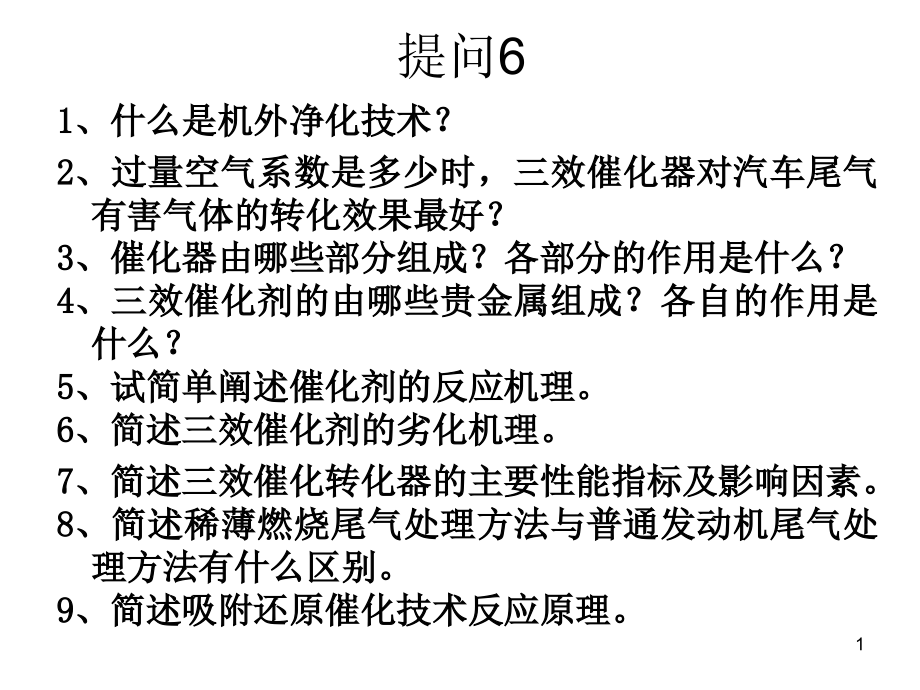 提问6

1、什么是机外净化技术？

2、过量空气系数是多少时，三效催化器对汽车尾气有害气体的转化效果最好？

3、催化器由哪些部分组成？各部分的作用是什么？

4、三效催化剂的由哪些贵金属组成？各自的作用是什么？

5、试简单阐述催化剂的反应机理。

6、简述三效催化剂的劣化机理。

7、简述三效催化转化器的主要性能指标及影响因素。

8、简述稀薄燃烧尾气处理方法与普通发动机尾气处理方法有什么区别。

9、简述吸附还原催化技术反应原理。

1